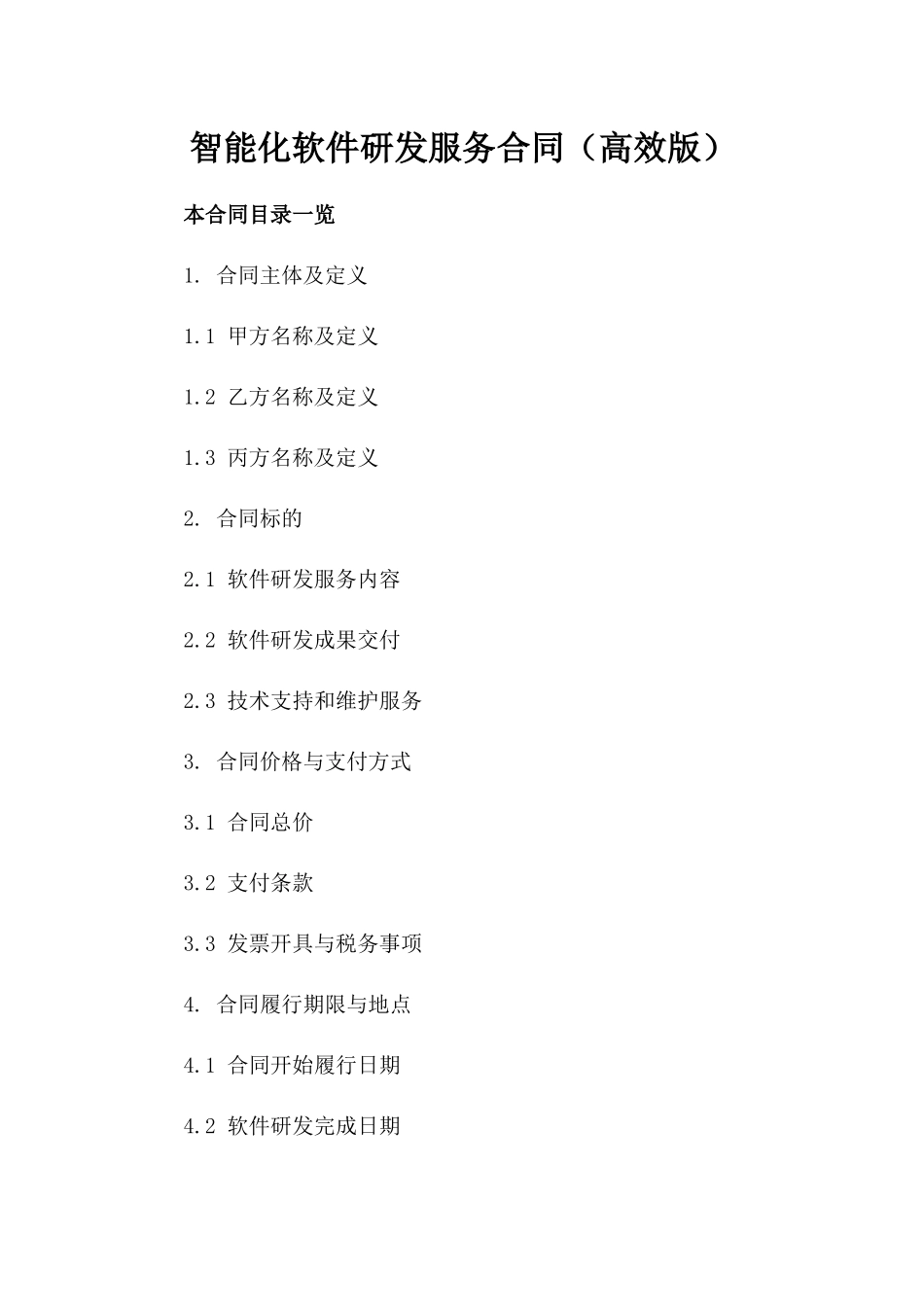 智能化软件研发服务合同（高效版）

本合同目录一览

1. 合同主体及定义

1.1 甲方名称及定义

1.2 乙方名称及定义

1.3 丙方名称及定义

2. 合同标的

2.1 软件研发服务内容

2.2 软件研发成果交付

2.3 技术支持和维护服务

3. 合同价格与支付方式

3.1 合同总价

3.2 支付条款

3.3 发票开具与税务事项

4. 合同履行期限与地点

4.1 合同开始履行日期

4.2 软件研发完成日期